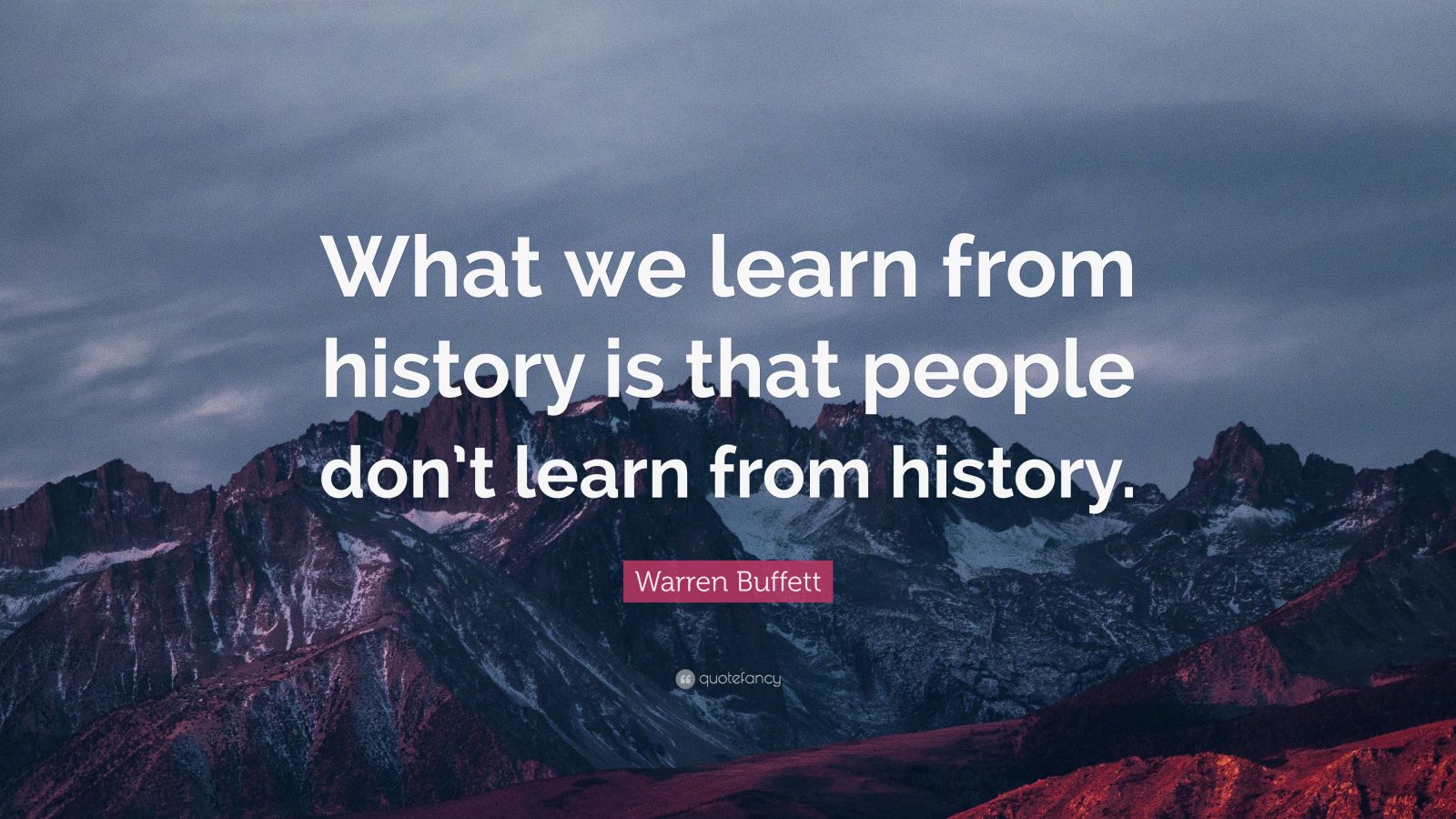 What we learn from history is that people don’t learn from history.

Warren Buffett

quotefancy